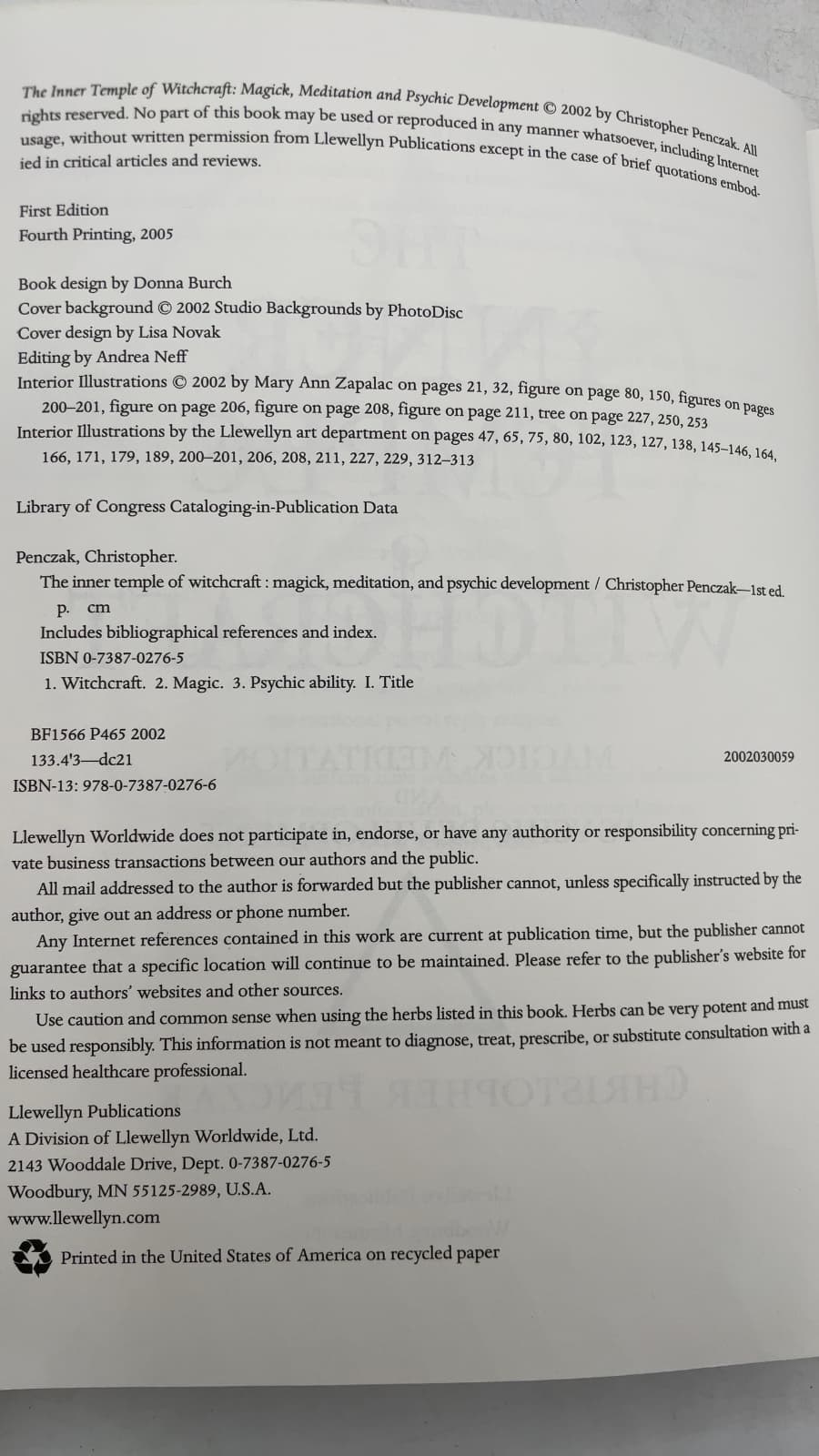 The Inner Temple of Witchcraft: Magick, Meditation and Psychic Development © 2002 by Christopher Penczak. All rights reserved. No part of this book may be used or reproduced in any manner whatsoever, including Internet usage, without written permission from Llewellyn Publications except in the case of brief quotations embodied in critical articles and reviews.

First Edition
Fourth Printing, 2005

Book design by Donna Burch
Cover background © 2002 Studio Backgrounds by PhotoDisc
Cover design by Lisa Novak
Editing by Andrea Neff
Interior Illustrations © 2002 by Mary Ann Zapalac on pages 21, 32, figure on page 80, 150, figures on pages 200–201, figure on page 206, figure on page 208, figure on page 211, tree on page 227, 250, 253
Interior Illustrations by the Llewellyn art department on pages 47, 65, 75, 80, 102, 123, 127, 138, 145–146, 164, 166, 171, 179, 189, 200–201, 206, 208, 211, 227, 229, 312–313

Library of Congress Cataloging-in-Publication Data

Penczak, Christopher.
The inner temple of witchcraft : magick, meditation, and psychic development / Christopher Penczak—1st ed.
p. cm
Includes bibliographical references and index.
ISBN 0-7387-0276-5
1. Witchcraft. 2. Magic. 3. Psychic ability. I. Title

BF1566 P465 2002
133.4'3—dc21 2002030059
ISBN-13: 978-0-7387-0276-6

Llewellyn Worldwide does not participate in, endorse, or have any authority or responsibility concerning private business transactions between our authors and the public.

All mail addressed to the author is forwarded but the publisher cannot, unless specifically instructed by the author, give out an address or phone number.

Any Internet references contained in this work are current at publication time, but the publisher cannot guarantee that a specific location will continue to be maintained. Please refer to the publisher's website for links to authors' websites and other sources.

Use caution and common sense when using the herbs listed in this book. Herbs can be very potent and must be used responsibly. This information is not meant to diagnose, treat, prescribe, or substitute consultation with a licensed healthcare professional.

Llewellyn Publications
A Division of Llewellyn Worldwide, Ltd.
2143 Wooddale Drive, Dept. 0-7387-0276-5
Woodbury, MN 55125-2989, U.S.A.
www.llewellyn.com

Printed in the United States of America on recycled paper